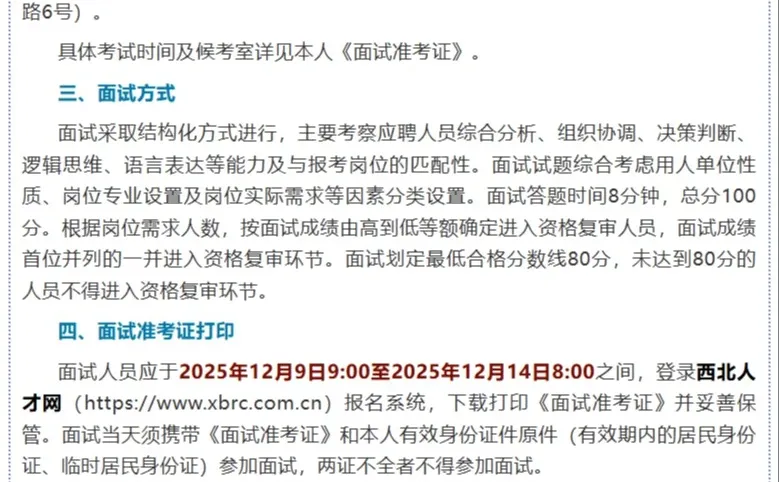 路6号）。

具体考试时间及候考室详见本人《面试准考证》。

三、面试方式

面试采取结构化方式进行，主要考察应聘人员综合分析、组织协调、决策判断、逻辑思维、语言表达等能力及与报考岗位的匹配性。面试试题综合考虑用人单位性质、岗位专业设置及岗位实际需求等因素分类设置。面试答题时间8分钟，总分100分。根据岗位需求人数，按面试成绩由高到低等额确定进入资格复审人员，面试成绩首位并列的一并进入资格复审环节。面试划定最低合格分数线80分，未达到80分的人员不得进入资格复审环节。

四、面试准考证打印

面试人员应于2025年12月9日9:00至2025年12月14日8:00之间，登录西北人才网（https://www.xbrc.com.cn）报名系统，下载打印《面试准考证》并妥善保管。面试当天须携带《面试准考证》和本人有效身份证件原件（有效期内的居民身份证、临时居民身份证）参加面试，两证不全者不得参加面试。